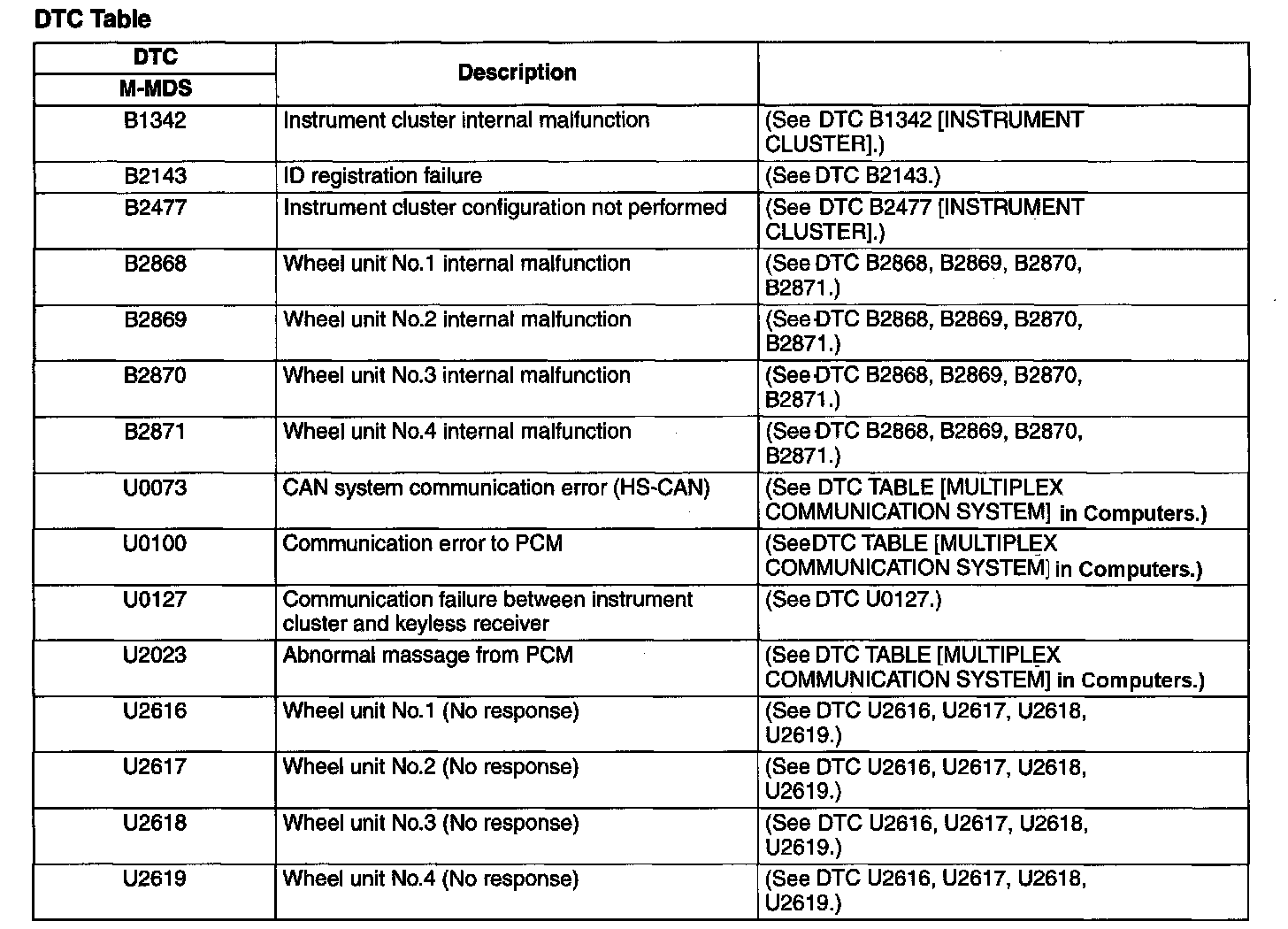 DTC Table

| DTC M-MDS | Description | |
|---|---|---|
| B1342 | Instrument cluster internal malfunction | (See DTC B1342 [INSTRUMENT CLUSTER].) |
| B2143 | ID registration failure | (See DTC B2143.) |
| B2477 | Instrument cluster configuration not performed | (See DTC B2477 [INSTRUMENT CLUSTER].) |
| B2868 | Wheel unit No.1 internal malfunction | (See DTC B2868, B2869, B2870, B2871.) |
| B2869 | Wheel unit No.2 internal malfunction | (See DTC B2868, B2869, B2870, B2871.) |
| B2870 | Wheel unit No.3 internal malfunction | (See DTC B2868, B2869, B2870, B2871.) |
| B2871 | Wheel unit No.4 internal malfunction | (See DTC B2868, B2869, B2870, B2871.) |
| U0073 | CAN system communication error (HS-CAN) | (See DTC TABLE [MULTIPLEX COMMUNICATION SYSTEM] in Computers.) |
| U0100 | Communication error to PCM | (SeeDTC TABLE [MULTIPLEX COMMUNICATION SYSTEM] in Computers.) |
| U0127 | Communication failure between instrument cluster and keyless receiver | (See DTC U0127.) |
| U2023 | Abnormal massage from PCM | (See DTC TABLE [MULTIPLEX COMMUNICATION SYSTEM] in Computers.) |
| U2616 | Wheel unit No.1 (No response) | (See DTC U2616, U2617, U2618, U2619.) |
| U2617 | Wheel unit No.2 (No response) | (See DTC U2616, U2617, U2618, U2619.) |
| U2618 | Wheel unit No.3 (No response) | (See DTC U2616, U2617, U2618, U2619.) |
| U2619 | Wheel unit No.4 (No response) | (See DTC U2616, U2617, U2618, U2619.) |